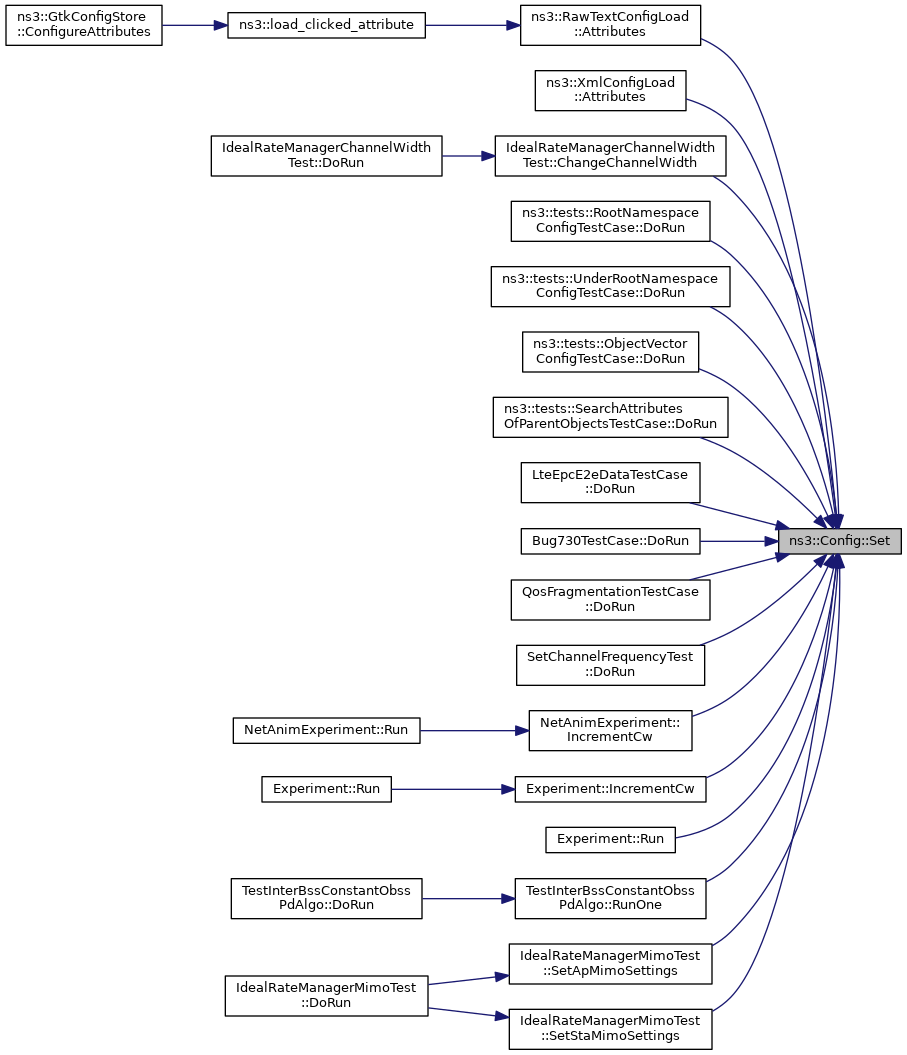 ns3::GtkConfigStore ::ConfigureAttributes

ns3::load_clicked_attribute

ns3::RawTextConfigLoad ::Attributes

ns3::XmlConfigLoad ::Attributes

IdealRateManagerChannelWidth Test::DoRun

IdealRateManagerChannelWidth Test::ChangeChannelWidth

ns3::tests::RootNamespace ConfigTestCase::DoRun

ns3::tests::UnderRootNamespace ConfigTestCase::DoRun

ns3::tests::ObjectVector ConfigTestCase::DoRun

ns3::tests::SearchAttributes OfParentObjectsTestCase::DoRun

LteEpcE2eDataTestCase ::DoRun

Bug730TestCase::DoRun

ns3::Config::Set

QosFragmentationTestCase ::DoRun

SetChannelFrequencyTest ::DoRun

NetAnimExperiment::Run

NetAnimExperiment:: IncrementCw

Experiment::Run

Experiment::IncrementCw

Experiment::Run

TestInterBssConstantObss PdAlgo::DoRun

TestInterBssConstantObss PdAlgo::RunOne

IdealRateManagerMimoTest ::SetApMimoSettings

IdealRateManagerMimoTest ::DoRun

IdealRateManagerMimoTest ::SetStaMimoSettings